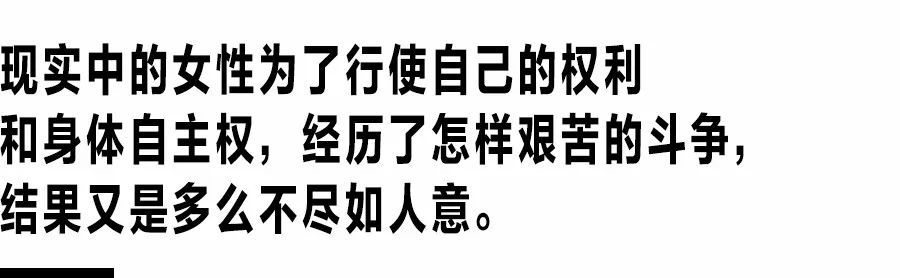 现实中的女性为了行使自己的权利和身体自主权，经历了怎样艰苦的斗争，结果又是多么不尽如人意。